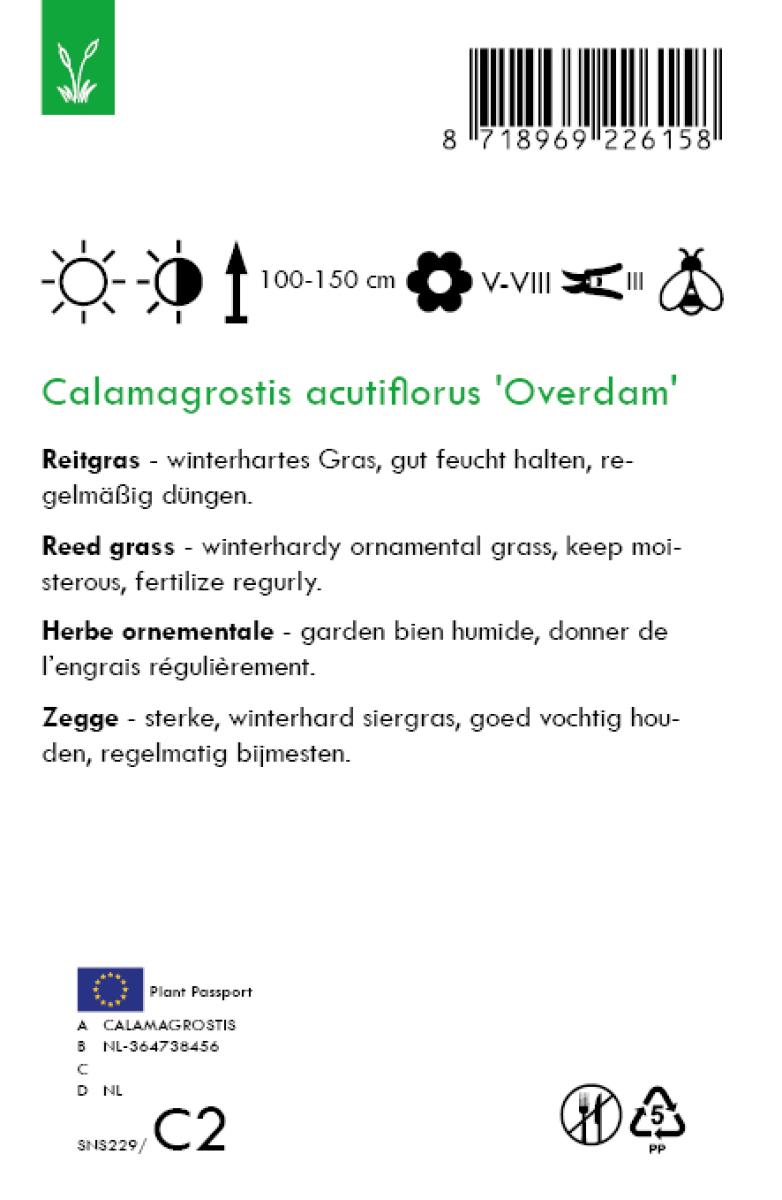 8 718969 226158

100-150 cm V-VIII III

Calamagrostis acutiflorus 'Overdam'

Reitgras - winterhartes Gras, gut feucht halten, regelmäßig düngen.

Reed grass - winterhardy ornamental grass, keep moisterous, fertilize regurly.

Herbe ornementale - garden bien humide, donner de l'engrais régulièrement.

Zegge - sterke, winterhard siergras, goed vochtig houden, regelmatig bijmesten.

Plant Passport
A CALAMAGROSTIS
B NL-364738456
C
D NL

SNS229/ C2

5
PP